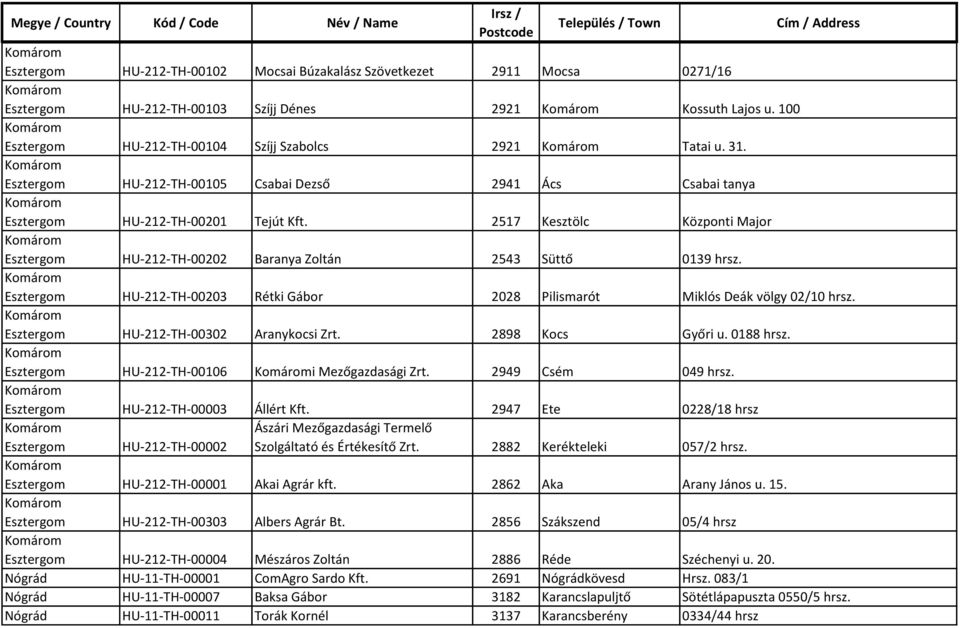 | Megye / Country | Kód / Code | Név / Name | Irsz / Postcode | Település / Town | Cím / Address |
|---|---|---|---|---|---|
| Komárom Esztergom | HU-212-TH-00102 | Mocsai Búzakalász Szövetkezet | 2911 | Mocsa | 0271/16 |
| Komárom Esztergom | HU-212-TH-00103 | Szíjj Dénes | 2921 | Komárom | Kossuth Lajos u. 100 |
| Komárom Esztergom | HU-212-TH-00104 | Szíjj Szabolcs | 2921 | Komárom | Tatai u. 31. |
| Komárom Esztergom | HU-212-TH-00105 | Csabai Dezső | 2941 | Ács | Csabai tanya |
| Komárom Esztergom | HU-212-TH-00201 | Tejút Kft. | 2517 | Kesztölc | Központi Major |
| Komárom Esztergom | HU-212-TH-00202 | Baranya Zoltán | 2543 | Süttő | 0139 hrsz. |
| Komárom Esztergom | HU-212-TH-00203 | Rétki Gábor | 2028 | Pilismarót | Miklós Deák völgy 02/10 hrsz. |
| Komárom Esztergom | HU-212-TH-00302 | Aranykocsi Zrt. | 2898 | Kocs | Győri u. 0188 hrsz. |
| Komárom Esztergom | HU-212-TH-00106 | Komáromi Mezőgazdasági Zrt. | 2949 | Csém | 049 hrsz. |
| Komárom Esztergom | HU-212-TH-00003 | Állért Kft. | 2947 | Ete | 0228/18 hrsz |
| Komárom Esztergom | HU-212-TH-00002 | Ászári Mezőgazdasági Termelő Szolgáltató és Értékesítő Zrt. | 2882 | Kerékteleki | 057/2 hrsz. |
| Komárom Esztergom | HU-212-TH-00001 | Akai Agrár kft. | 2862 | Aka | Arany János u. 15. |
| Komárom Esztergom | HU-212-TH-00303 | Albers Agrár Bt. | 2856 | Szákszend | 05/4 hrsz |
| Komárom Esztergom | HU-212-TH-00004 | Mészáros Zoltán | 2886 | Réde | Széchenyi u. 20. |
| Nógrád | HU-11-TH-00001 | ComAgro Sardo Kft. | 2691 | Nógrádkövesd | Hrsz. 083/1 |
| Nógrád | HU-11-TH-00007 | Baksa Gábor | 3182 | Karancslapujtő | Sötétlápapuszta 0550/5 hrsz. |
| Nógrád | HU-11-TH-00011 | Torák Kornél | 3137 | Karancsberény | 0334/44 hrsz |